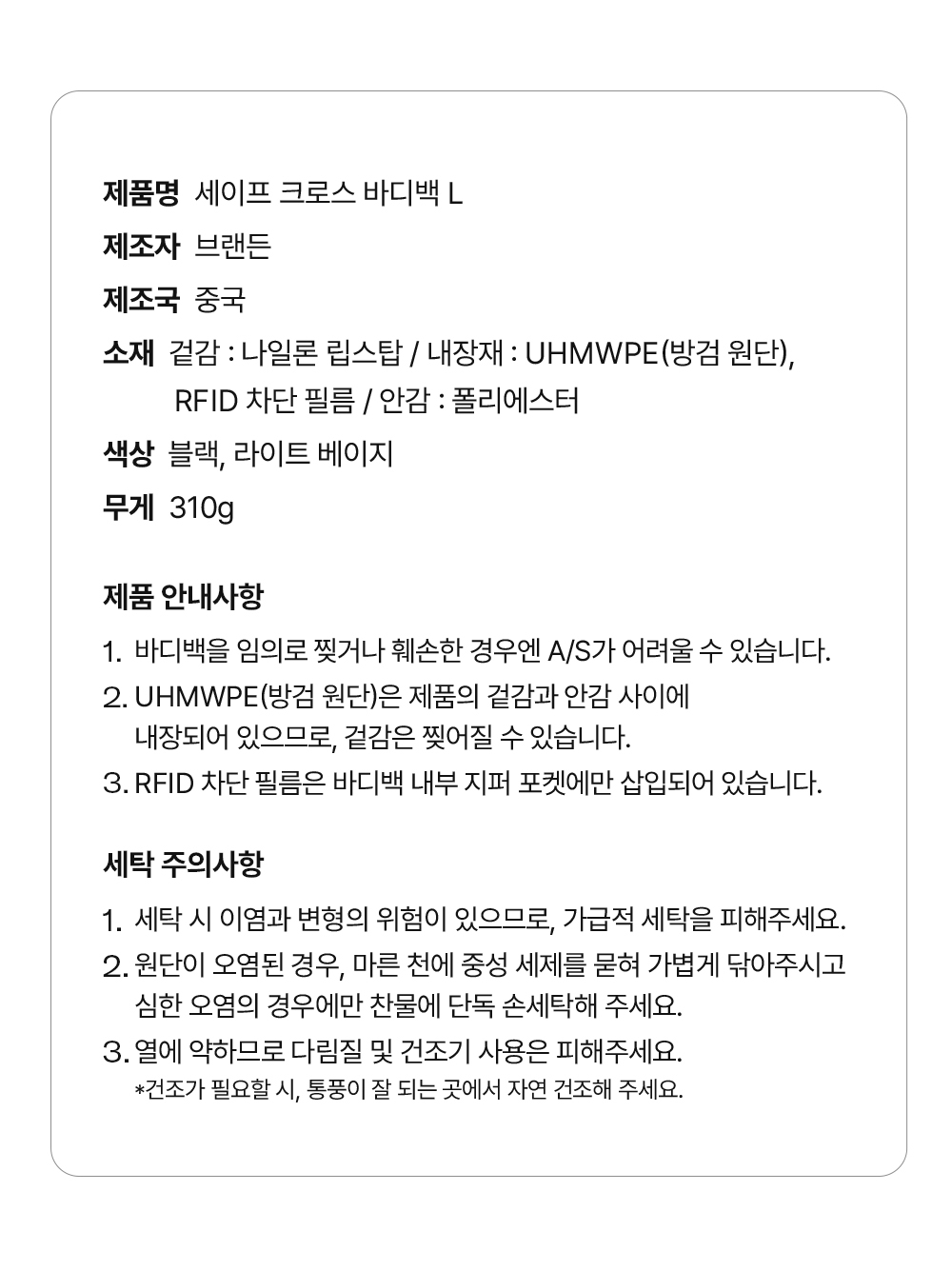 제품명 세이프 크로스 바디백 L
제조자 브랜든
제조국 중국
소재 겉감 : 나일론 립스탑 / 내장재 : UHMWPE(방검 원단), RFID 차단 필름 / 안감 : 폴리에스터
색상 블랙, 라이트 베이지
무게 310g

제품 안내사항

1. 바디백을 임의로 찢거나 훼손한 경우엔 A/S가 어려울 수 있습니다.
2. UHMWPE(방검 원단)은 제품의 겉감과 안감 사이에 내장되어 있으므로, 겉감은 찢어질 수 있습니다.
3. RFID 차단 필름은 바디백 내부 지퍼 포켓에만 삽입되어 있습니다.

세탁 주의사항

1. 세탁 시 이염과 변형의 위험이 있으므로, 가급적 세탁을 피해주세요.
2. 원단이 오염된 경우, 마른 천에 중성 세제를 묻혀 가볍게 닦아주시고 심한 오염의 경우에만 찬물에 단독 손세탁해 주세요.
3. 열에 약하므로 다림질 및 건조기 사용은 피해주세요.
*건조가 필요할 시, 통풍이 잘 되는 곳에서 자연 건조해 주세요.